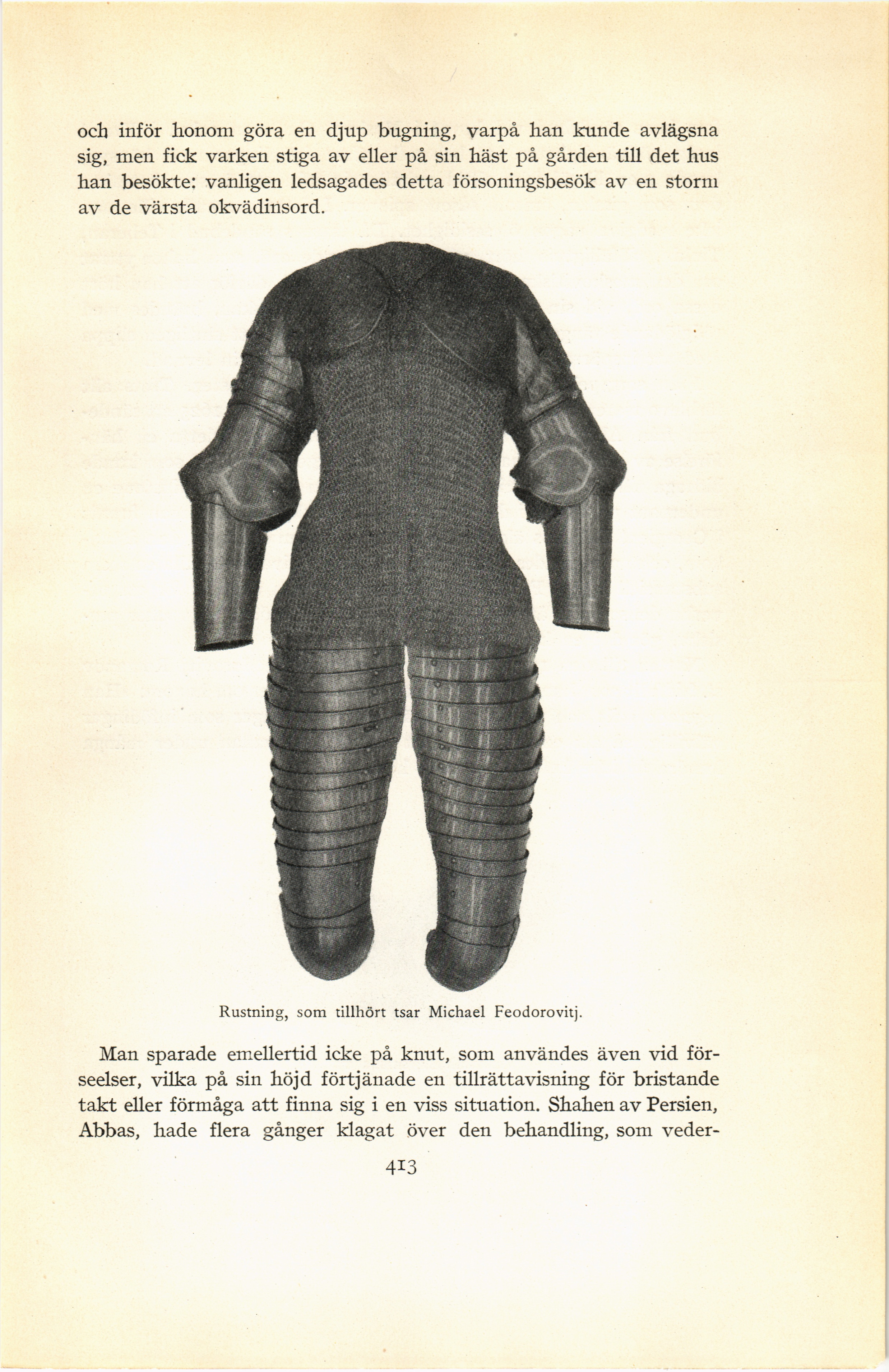 och inför honom göra en djup bugning, varpå han kunde avlägsna sig, men fick varken stiga av eller på sin häst på gården till det hus han besökte: vanligen ledsagades detta försoningsbesök av en storm av de värsta okvädinsord.

Rustning, som tillhört tsar Michael Feodorovitj.

Man sparade emellertid icke på knut, som användes även vid förseelser, vilka på sin höjd förtjänade en tillrättavisning för bristande takt eller förmåga att finna sig i en viss situation. Shahen av Persien, Abbas, hade flera gånger klagat över den behandling, som veder-

413